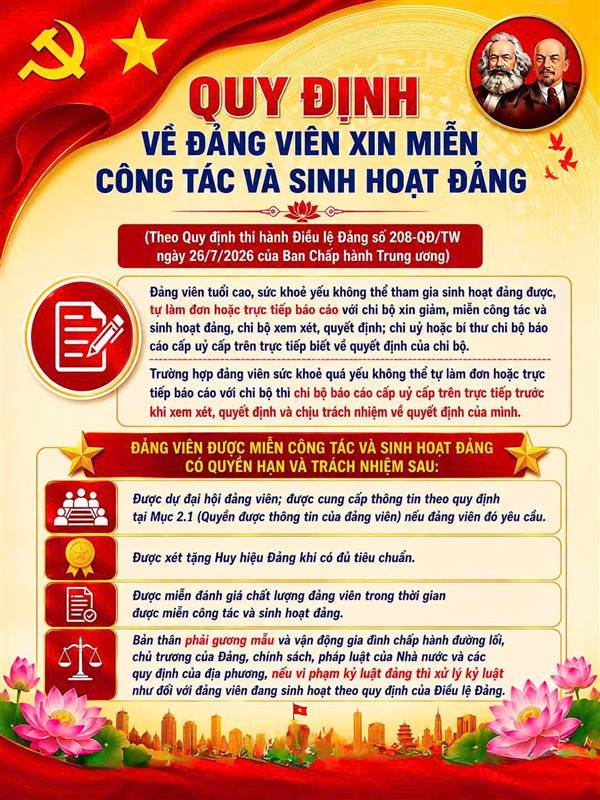 QUY ĐỊNH
VỀ ĐẢNG VIÊN XIN MIỄN CÔNG TÁC VÀ SINH HOẠT ĐẢNG

(Theo Quy định thi hành Điều lệ Đảng số 208-QĐ/TW ngày 26/7/2026 của Ban Chấp hành Trung ương)

Đảng viên tuổi cao, sức khoẻ yếu không thể tham gia sinh hoạt đảng được, tự làm đơn hoặc trực tiếp báo cáo với chi bộ xin giảm, miễn công tác và sinh hoạt đảng, chi bộ xem xét, quyết định; chi uỷ hoặc bí thư chi bộ báo cáo cấp uỷ cấp trên trực tiếp biết về quyết định của chi bộ.

Trường hợp đảng viên sức khoẻ quá yếu không thể tự làm đơn hoặc trực tiếp báo cáo với chi bộ thì chi bộ báo cáo cấp uỷ cấp trên trực tiếp trước khi xem xét, quyết định và chịu trách nhiệm về quyết định của mình.

ĐẢNG VIÊN ĐƯỢC MIỄN CÔNG TÁC VÀ SINH HOẠT ĐẢNG CÓ QUYỀN HẠN VÀ TRÁCH NHIỆM SAU:

Được dự đại hội đảng viên; được cung cấp thông tin theo quy định tại Mục 2.1 (Quyền được thông tin của đảng viên) nếu đảng viên đó yêu cầu.

Được xét tặng Huy hiệu Đảng khi có đủ tiêu chuẩn.

Được miễn đánh giá chất lượng đảng viên trong thời gian được miễn công tác và sinh hoạt đảng.

Bản thân phải gương mẫu và vận động gia đình chấp hành đường lối, chủ trương của Đảng, chính sách, pháp luật của Nhà nước và các quy định của địa phương, nếu vi phạm kỷ luật đảng thì xử lý kỷ luật như đối với đảng viên đang sinh hoạt theo quy định của Điều lệ Đảng.